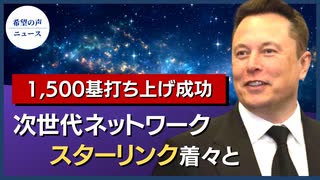 希望の声
ニュース

1,500基打ち上げ成功

次世代ネットワーク

スターリンク着々と